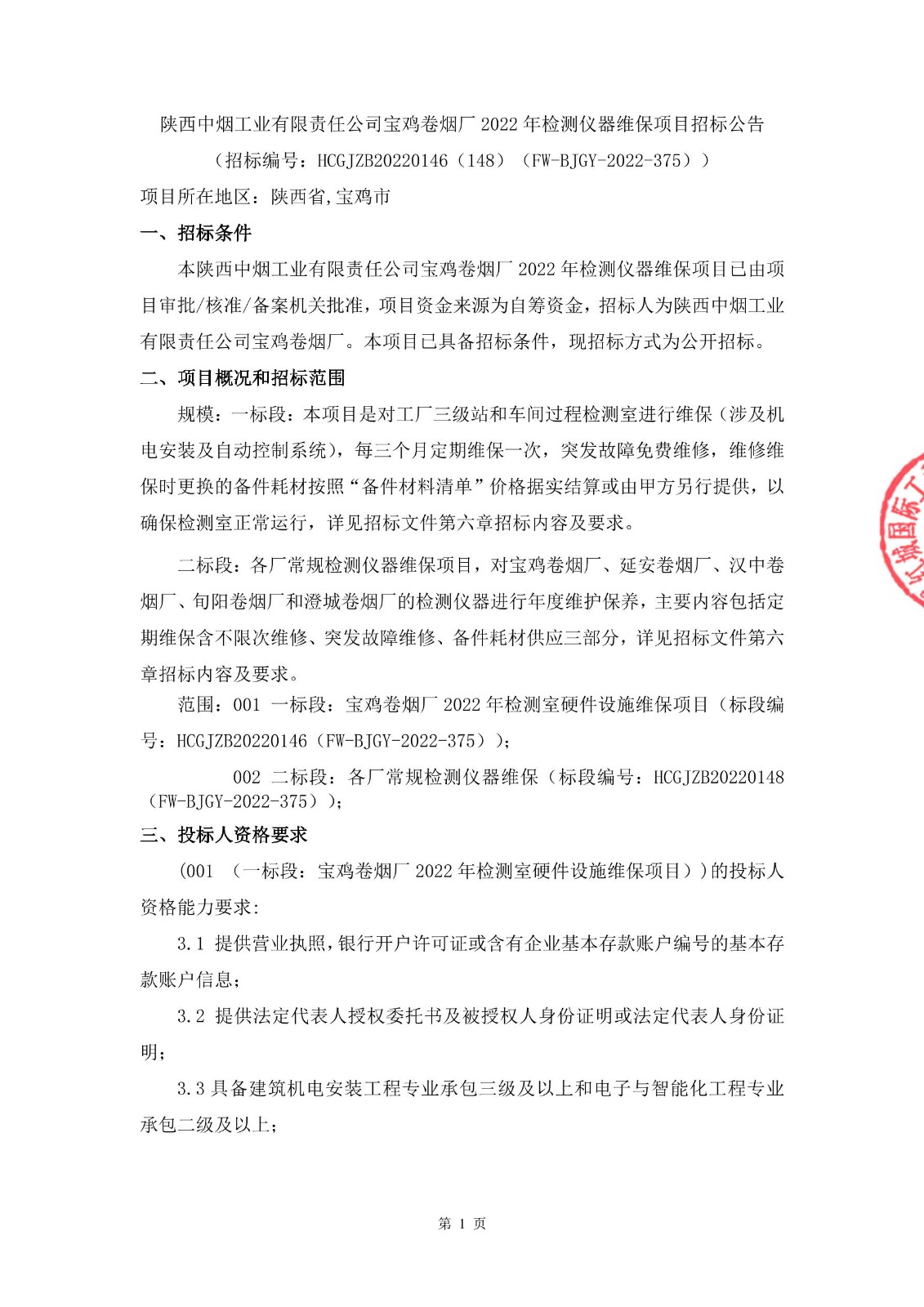 陕西中烟工业有限责任公司宝鸡卷烟厂 2022 年检测仪器维保项目招标公告
（招标编号：HCGJZB20220146（148）（FW-BJGY-2022-375））

项目所在地区：陕西省,宝鸡市

一、招标条件

本陕西中烟工业有限责任公司宝鸡卷烟厂 2022 年检测仪器维保项目已由项目审批/核准/备案机关批准，项目资金来源为自筹资金，招标人为陕西中烟工业有限责任公司宝鸡卷烟厂。本项目已具备招标条件，现招标方式为公开招标。

二、项目概况和招标范围

规模：一标段：本项目是对工厂三级站和车间过程检测室进行维保（涉及机电安装及自动控制系统），每三个月定期维保一次，突发故障免费维修，维修维保时更换的备件耗材按照“备件材料清单”价格据实结算或由甲方另行提供，以确保检测室正常运行，详见招标文件第六章招标内容及要求。

二标段：各厂常规检测仪器维保项目，对宝鸡卷烟厂、延安卷烟厂、汉中卷烟厂、旬阳卷烟厂和澄城卷烟厂的检测仪器进行年度维护保养，主要内容包括定期维保含不限次维修、突发故障维修、备件耗材供应三部分，详见招标文件第六章招标内容及要求。

范围：001 一标段：宝鸡卷烟厂 2022 年检测室硬件设施维保项目（标段编号：HCGJZB20220146（FW-BJGY-2022-375））；

002 二标段：各厂常规检测仪器维保（标段编号：HCGJZB20220148（FW-BJGY-2022-375））；

三、投标人资格要求

(001 （一标段：宝鸡卷烟厂 2022 年检测室硬件设施维保项目）)的投标人资格能力要求:

3.1 提供营业执照,银行开户许可证或含有企业基本存款账户编号的基本存款账户信息；

3.2 提供法定代表人授权委托书及被授权人身份证明或法定代表人身份证明；

3.3 具备建筑机电安装工程专业承包三级及以上和电子与智能化工程专业承包二级及以上；

第 1 页